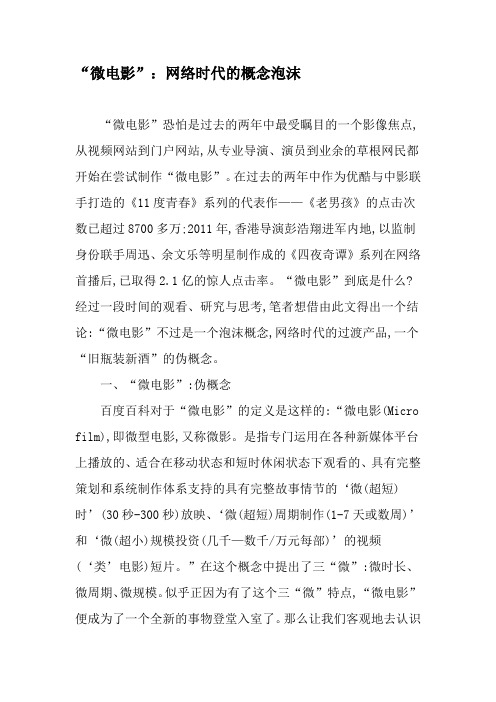 “微电影”：网络时代的概念泡沫

“微电影”恐怕是过去的两年中最受瞩目的一个影像焦点,从视频网站到门户网站,从专业导演、演员到业余的草根网民都开始在尝试制作“微电影”。在过去的两年中作为优酷与中影联手打造的《11度青春》系列的代表作——《老男孩》的点击次数已超过8700多万;2011年,香港导演彭浩翔进军内地,以监制身份联手周迅、余文乐等明星制作成的《四夜奇谭》系列在网络首播后,已取得2.1亿的惊人点击率。“微电影”到底是什么?经过一段时间的观看、研究与思考,笔者想借由此文得出一个结论:“微电影”不过是一个泡沫概念,网络时代的过渡产品,一个“旧瓶装新酒”的伪概念。

一、“微电影”:伪概念

百度百科对于“微电影”的定义是这样的:“微电影(Micro film),即微型电影,又称微影。是指专门运用在各种新媒体平台上播放的、适合在移动状态和短时休闲状态下观看的、具有完整策划和系统制作体系支持的具有完整故事情节的‘微(超短)时’(30秒-300秒)放映、‘微(超短)周期制作(1-7天或数周)’和‘微(超小)规模投资(几千—数千/万元每部)’的视频(‘类’电影)短片。”在这个概念中提出了三“微”:微时长、微周期、微规模。似乎正因为有了这个三“微”特点,“微电影”便成为了一个全新的事物登堂入室了。那么让我们客观地去认识